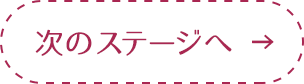 次のステージへ →